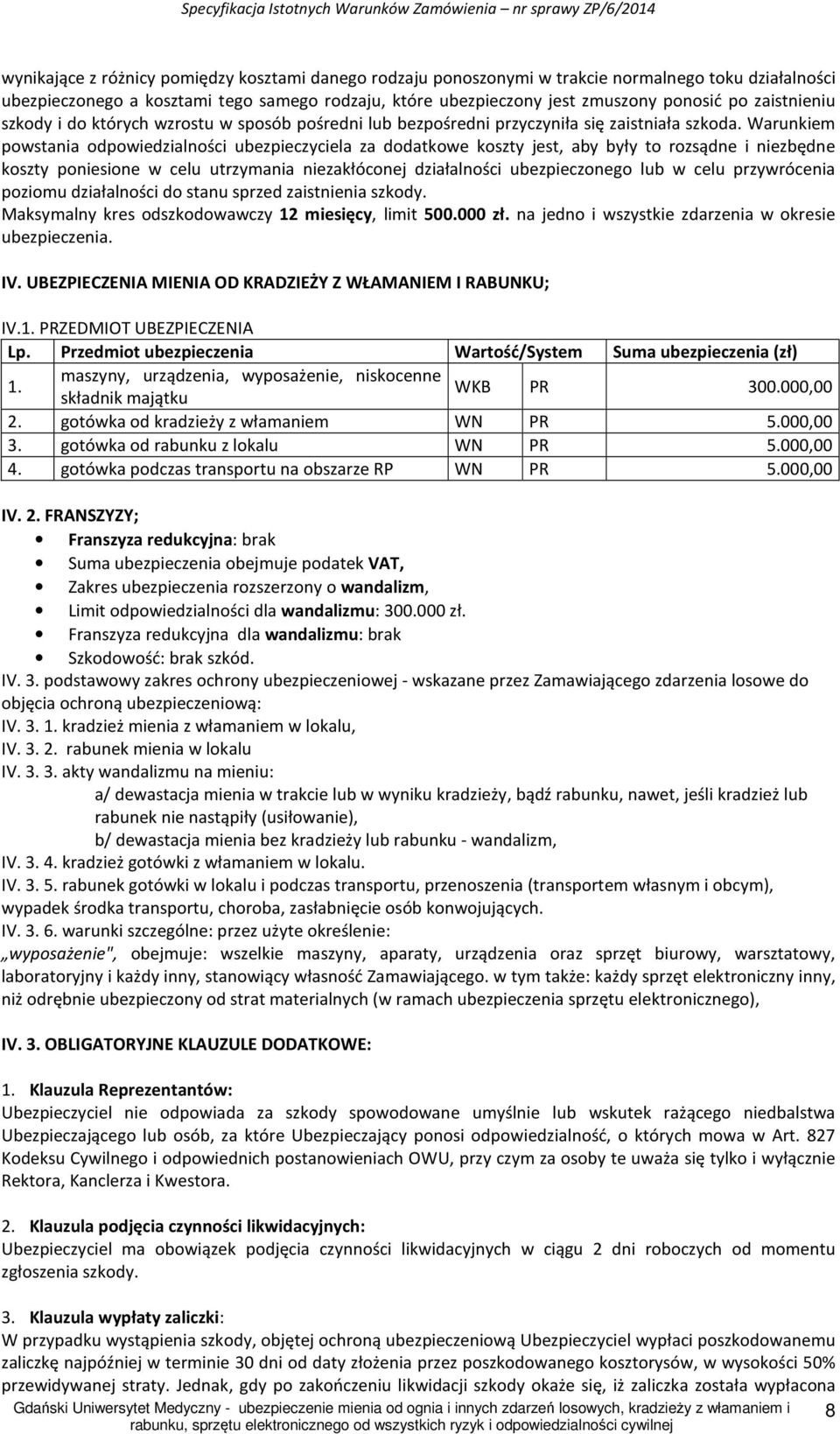 Specyfikacja Istotnych Warunków Zamówienia – nr sprawy ZP/6/2014

wynikające z różnicy pomiędzy kosztami danego rodzaju ponoszonymi w trakcie normalnego toku działalności ubezpieczonego a kosztami tego samego rodzaju, które ubezpieczony jest zmuszony ponosić po zaistnieniu szkody i do których wzrostu w sposób pośredni lub bezpośredni przyczyniła się zaistniała szkoda. Warunkiem powstania odpowiedzialności ubezpieczyciela za dodatkowe koszty jest, aby były to rozsądne i niezbędne koszty poniesione w celu utrzymania niezakłóconej działalności ubezpieczonego lub w celu przywrócenia poziomu działalności do stanu sprzed zaistnienia szkody.
Maksymalny kres odszkodowawczy 12 miesięcy, limit 500.000 zł. na jedno i wszystkie zdarzenia w okresie ubezpieczenia.

IV. UBEZPIECZENIA MIENIA OD KRADZIEŻY Z WŁAMANIEM I RABUNKU;

IV.1. PRZEDMIOT UBEZPIECZENIA

| Lp. | Przedmiot ubezpieczenia | Wartość/System | | Suma ubezpieczenia (zł) |
|---|---|---|---|---|
| 1. | maszyny, urządzenia, wyposażenie, niskocenne składnik majątku | WKB | PR | 300.000,00 |
| 2. | gotówka od kradzieży z włamaniem | WN | PR | 5.000,00 |
| 3. | gotówka od rabunku z lokalu | WN | PR | 5.000,00 |
| 4. | gotówka podczas transportu na obszarze RP | WN | PR | 5.000,00 |

IV. 2. FRANSZYZY;
• Franszyza redukcyjna: brak
• Suma ubezpieczenia obejmuje podatek VAT,
• Zakres ubezpieczenia rozszerzony o wandalizm,
• Limit odpowiedzialności dla wandalizmu: 300.000 zł.
• Franszyza redukcyjna dla wandalizmu: brak
• Szkodowość: brak szkód.
IV. 3. podstawowy zakres ochrony ubezpieczeniowej - wskazane przez Zamawiającego zdarzenia losowe do objęcia ochroną ubezpieczeniową:
IV. 3. 1. kradzież mienia z włamaniem w lokalu,
IV. 3. 2. rabunek mienia w lokalu
IV. 3. 3. akty wandalizmu na mieniu:
a/ dewastacja mienia w trakcie lub w wyniku kradzieży, bądź rabunku, nawet, jeśli kradzież lub rabunek nie nastąpiły (usiłowanie),
b/ dewastacja mienia bez kradzieży lub rabunku - wandalizm,
IV. 3. 4. kradzież gotówki z włamaniem w lokalu.
IV. 3. 5. rabunek gotówki w lokalu i podczas transportu, przenoszenia (transportem własnym i obcym), wypadek środka transportu, choroba, zasłabnięcie osób konwojujących.
IV. 3. 6. warunki szczególne: przez użyte określenie:
„wyposażenie", obejmuje: wszelkie maszyny, aparaty, urządzenia oraz sprzęt biurowy, warsztatowy, laboratoryjny i każdy inny, stanowiący własność Zamawiającego. w tym także: każdy sprzęt elektroniczny inny, niż odrębnie ubezpieczony od strat materialnych (w ramach ubezpieczenia sprzętu elektronicznego),

IV. 3. OBLIGATORYJNE KLAUZULE DODATKOWE:

1. Klauzula Reprezentantów:
Ubezpieczyciel nie odpowiada za szkody spowodowane umyślnie lub wskutek rażącego niedbalstwa Ubezpieczającego lub osób, za które Ubezpieczający ponosi odpowiedzialność, o których mowa w Art. 827 Kodeksu Cywilnego i odpowiednich postanowieniach OWU, przy czym za osoby te uważa się tylko i wyłącznie Rektora, Kanclerza i Kwestora.

2. Klauzula podjęcia czynności likwidacyjnych:
Ubezpieczyciel ma obowiązek podjęcia czynności likwidacyjnych w ciągu 2 dni roboczych od momentu zgłoszenia szkody.

3. Klauzula wypłaty zaliczki:
W przypadku wystąpienia szkody, objętej ochroną ubezpieczeniową Ubezpieczyciel wypłaci poszkodowanemu zaliczkę najpóźniej w terminie 30 dni od daty złożenia przez poszkodowanego kosztorysów, w wysokości 50% przewidywanej straty. Jednak, gdy po zakończeniu likwidacji szkody okaże się, iż zaliczka została wypłacona

Gdański Uniwersytet Medyczny - ubezpieczenie mienia od ognia i innych zdarzeń losowych, kradzieży z włamaniem i rabunku, sprzętu elektronicznego od wszystkich ryzyk i odpowiedzialności cywilnej 8